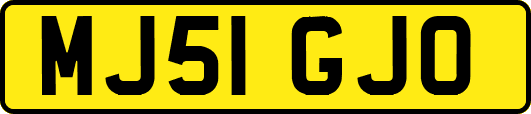 MJ51 GJO